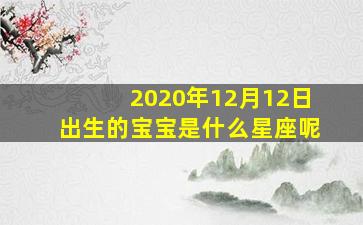 2020年12月12日
出生的宝宝是什么星座呢